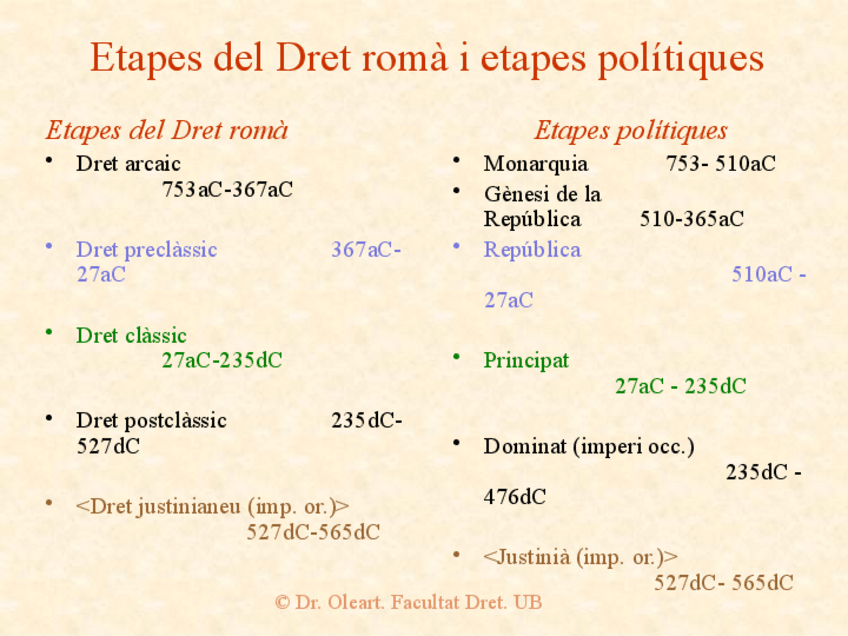 Etapes del Dret romà i etapes polítiques

Etapes del Dret romà

• Dret arcaic
753aC-367aC

• Dret preclàssic 367aC-27aC

• Dret clàssic
27aC-235dC

• Dret postclàssic 235dC-527dC

• <Dret justinianeu (imp. or.)>
527dC-565dC

Etapes polítiques

• Monarquia 753- 510aC

• Gènesi de la República 510-365aC

• República
510aC - 27aC

• Principat
27aC - 235dC

• Dominat (imperi occ.)
235dC - 476dC

• <Justinià (imp. or.)>
527dC- 565dC

© Dr. Oleart. Facultat Dret. UB